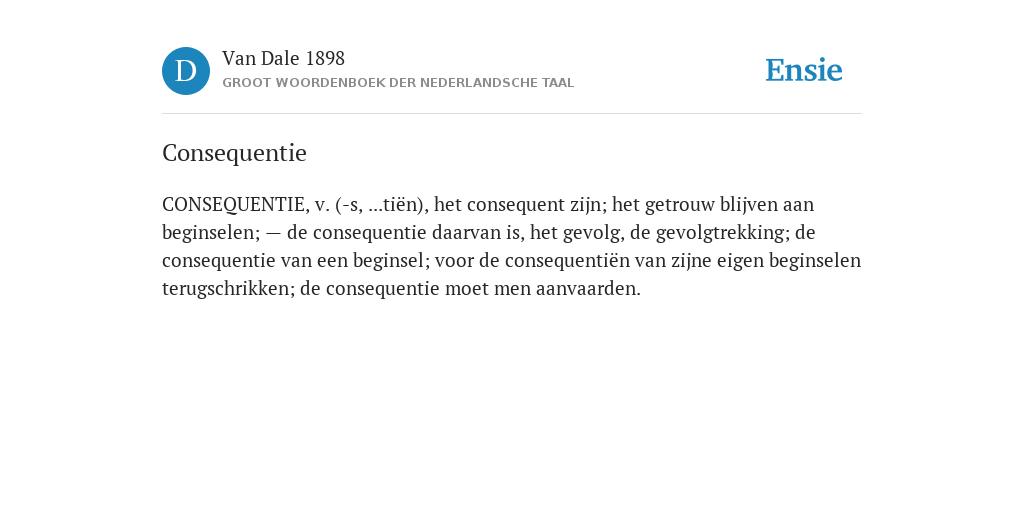 D

Van Dale 1898
GROOT WOORDENBOEK DER NEDERLANDSCHE TAAL

Ensie

Consequentie

CONSEQUENTIE, v. (-s, ...tiën), het consequent zijn; het getrouw blijven aan beginselen; — de consequentie daarvan is, het gevolg, de gevolgtrekking; de consequentie van een beginsel; voor de consequentiën van zijne eigen beginselen terugschrikken; de consequentie moet men aanvaarden.